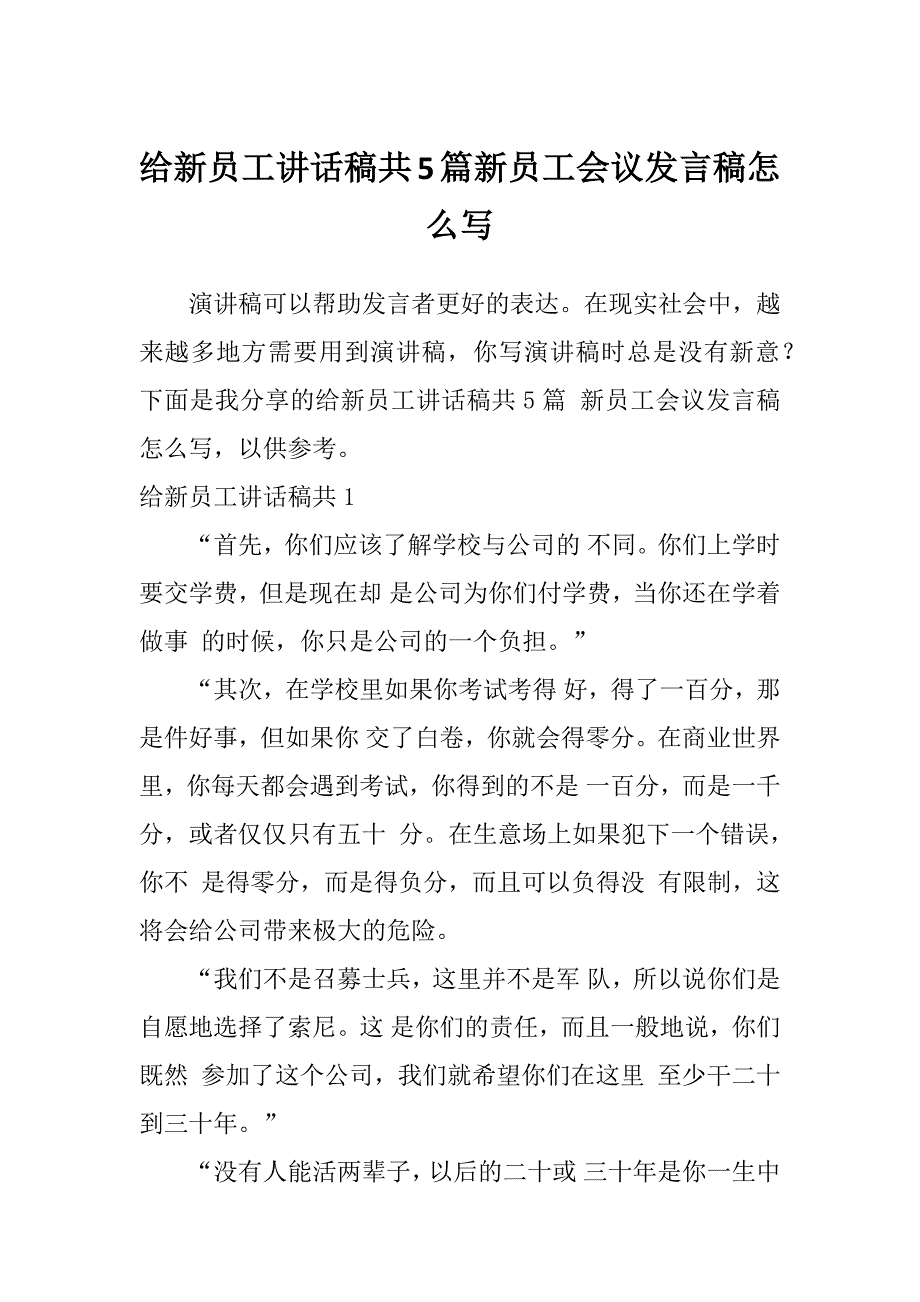 给新员工讲话稿共5篇新员工会议发言稿怎么写

演讲稿可以帮助发言者更好的表达。在现实社会中，越来越多地方需要用到演讲稿，你写演讲稿时总是没有新意？下面是我分享的给新员工讲话稿共 5 篇 新员工会议发言稿怎么写，以供参考。

给新员工讲话稿共 1

“首先，你们应该了解学校与公司的 不同。你们上学时要交学费，但是现在却 是公司为你们付学费，当你还在学着做事 的时候，你只是公司的一个负担。”

“其次，在学校里如果你考试考得 好，得了一百分，那是件好事，但如果你 交了白卷，你就会得零分。在商业世界里，你每天都会遇到考试，你得到的不是 一百分，而是一千分，或者仅仅只有五十 分。在生意场上如果犯下一个错误，你不 是得零分，而是得负分，而且可以负得没 有限制，这将会给公司带来极大的危险。

“我们不是召募士兵，这里并不是军 队，所以说你们是自愿地选择了索尼。这 是你们的责任，而且一般地说，你们既然 参加了这个公司，我们就希望你们在这里 至少干二十到三十年。”

“没有人能活两辈子，以后的二十或 三十年是你一生中